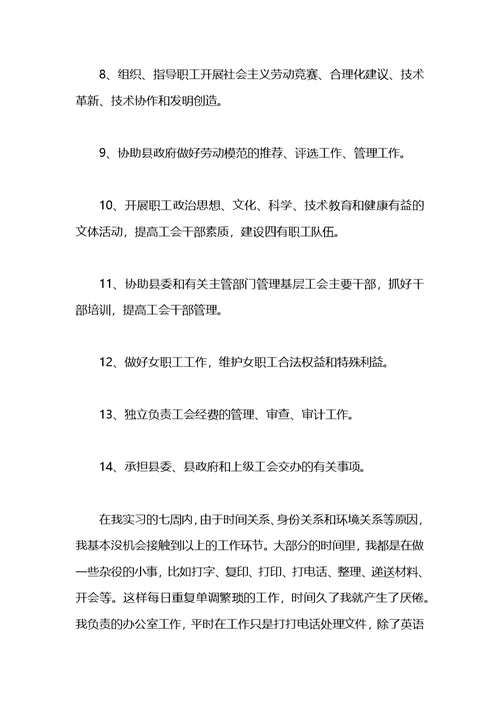 8、组织、指导职工开展社会主义劳动竞赛、合理化建议、技术革新、技术协作和发明创造。

9、协助县政府做好劳动模范的推荐、评选工作、管理工作。

10、开展职工政治思想、文化、科学、技术教育和健康有益的文体活动，提高工会干部素质，建设四有职工队伍。

11、协助县委和有关主管部门管理基层工会主要干部，抓好干部培训，提高工会干部管理。

12、做好女职工工作，维护女职工合法权益和特殊利益。

13、独立负责工会经费的管理、审查、审计工作。

14、承担县委、县政府和上级工会交办的有关事项。

在我实习的七周内，由于时间关系、身份关系和环境关系等原因，我基本没机会接触到以上的工作环节。大部分的时间里，我都是在做一些杂役的小事，比如打字、复印、打印、打电话、整理、递送材料、开会等。这样每日重复单调繁琐的工作，时间久了我就产生了厌倦。我负责的办公室工作，平时在工作只是打打电话处理文件，除了英语